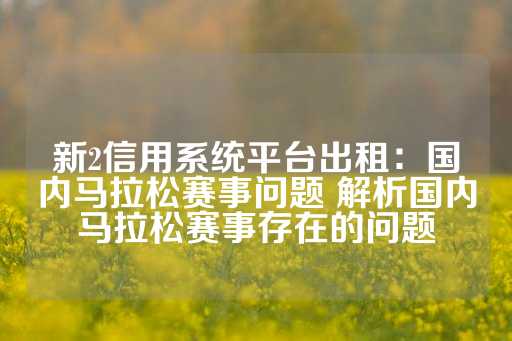 新2信用系统平台出租：国内马拉松赛事问题 解析国内马拉松赛事存在的问题